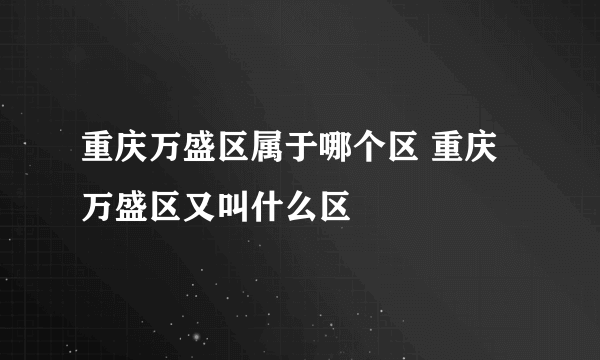 重庆万盛区属于哪个区 重庆万盛区又叫什么区